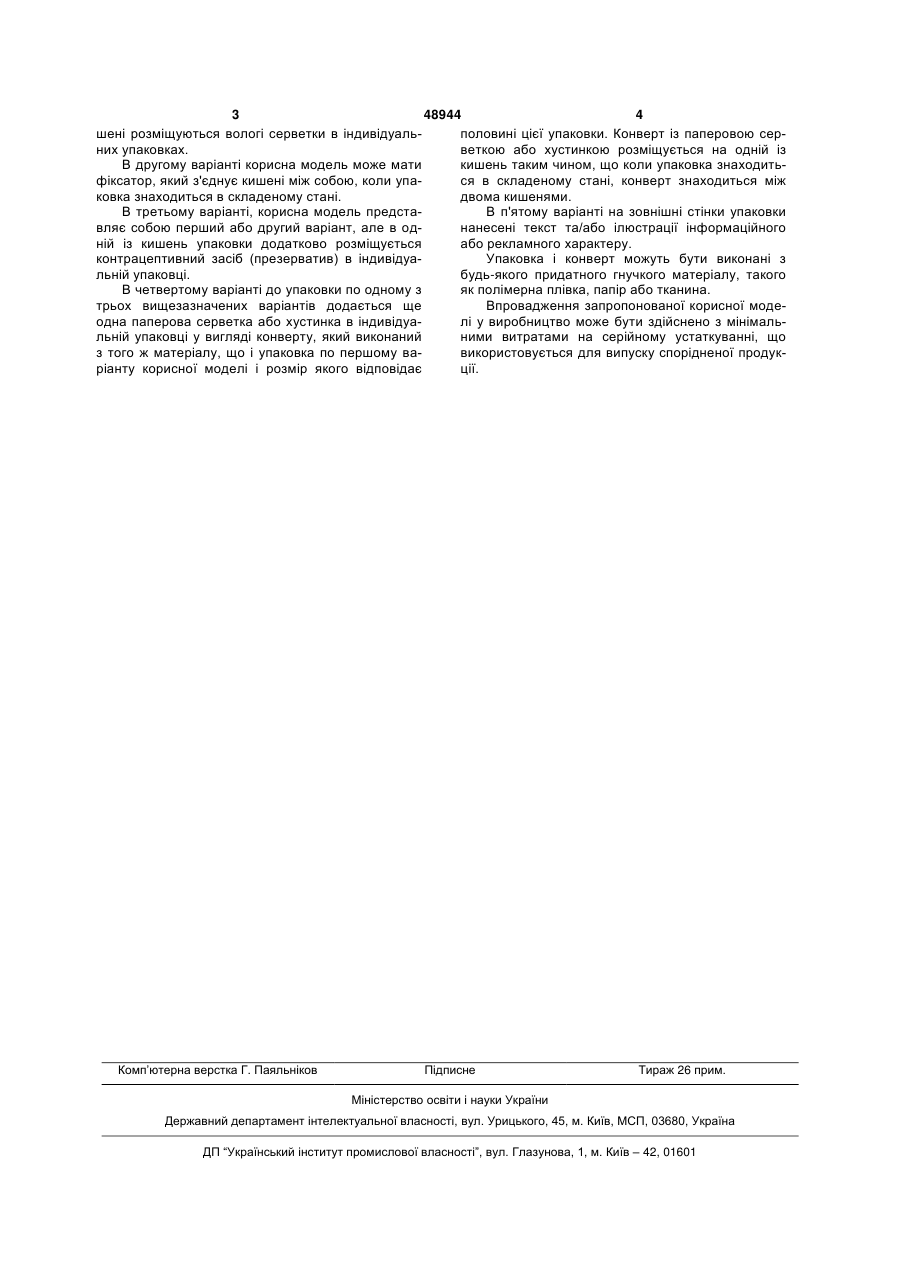 3 48944 4

шені розміщуються вологі серветки в індивідуальних упаковках.

В другому варіанті корисна модель може мати фіксатор, який з'єднує кишені між собою, коли упаковка знаходиться в складеному стані.

В третьому варіанті, корисна модель представляє собою перший або другий варіант, але в одній із кишень упаковки додатково розміщується контрацептивний засіб (презерватив) в індивідуальній упаковці.

В четвертому варіанті до упаковки по одному з трьох вищезазначених варіантів додається ще одна паперова серветка або хустинка в індивідуальній упаковці у вигляді конверту, який виконаний з того ж матеріалу, що і упаковка по першому варіанту корисної моделі і розмір якого відповідає половині цієї упаковки. Конверт із паперовою серветкою або хустинкою розміщується на одній із кишень таким чином, що коли упаковка знаходиться в складеному стані, конверт знаходиться між двома кишенями.

В п'ятому варіанті на зовнішні стінки упаковки нанесені текст та/або ілюстрації інформаційного або рекламного характеру.

Упаковка і конверт можуть бути виконані з будь-якого придатного гнучкого матеріалу, такого як полімерна плівка, папір або тканина.

Впровадження запропонованої корисної моделі у виробництво може бути здійснено з мінімальними витратами на серійному устаткуванні, що використовується для випуску спорідненої продукції.

Комп'ютерна верстка Г. Паяльніков Підписне Тираж 26 прим.

Міністерство освіти і науки України

Державний департамент інтелектуальної власності, вул. Урицького, 45, м. Київ, МСП, 03680, Україна

ДП "Український інститут промислової власності", вул. Глазунова, 1, м. Київ – 42, 01601